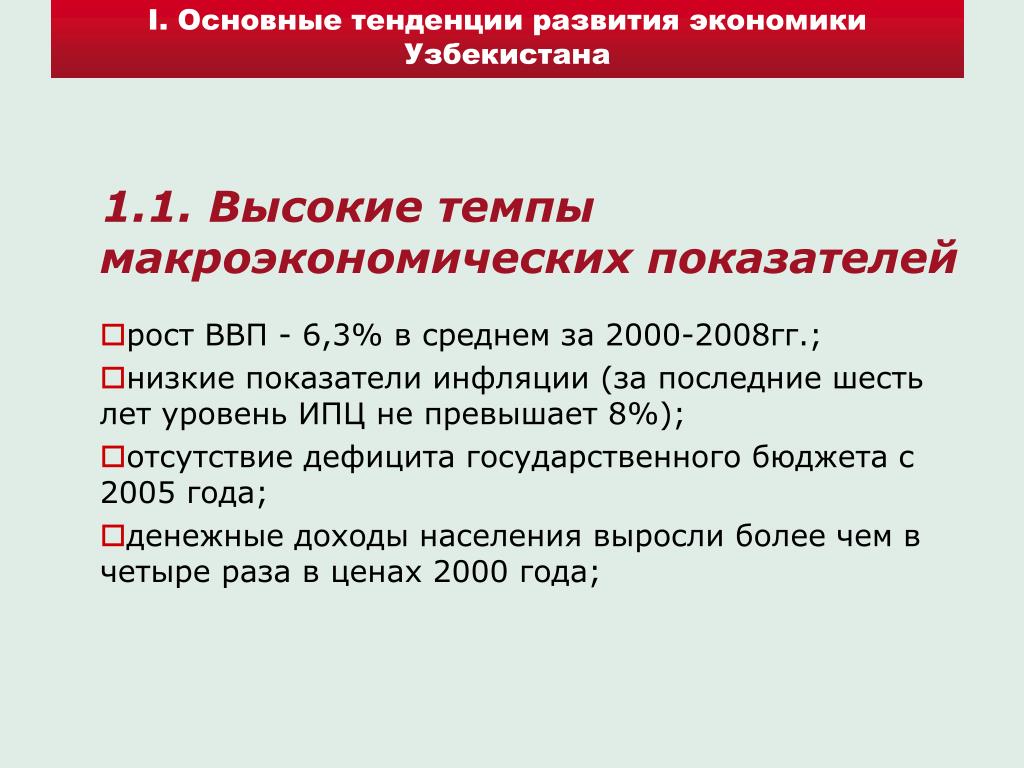 I. Основные тенденции развития экономики Узбекистана

1.1. Высокие темпы макроэкономических показателей

рост ВВП - 6,3% в среднем за 2000-2008гг.;

низкие показатели инфляции (за последние шесть лет уровень ИПЦ не превышает 8%);

отсутствие дефицита государственного бюджета с 2005 года;

денежные доходы населения выросли более чем в четыре раза в ценах 2000 года;